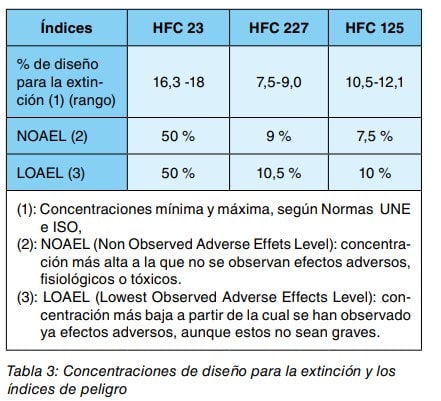 | Índices | HFC 23 | HFC 227 | HFC 125 |
|---|---|---|---|
| % de diseño para la extinción (1) (rango) | 16,3 -18 | 7,5-9,0 | 10,5-12,1 |
| NOAEL (2) | 50 % | 9 % | 7,5 % |
| LOAEL (3) | 50 % | 10,5 % | 10 % |

(1): Concentraciones mínima y máxima, según Normas UNE e ISO,
(2): NOAEL (Non Observed Adverse Effets Level): concentración más alta a la que no se observan efectos adversos, fisiológicos o tóxicos.
(3): LOAEL (Lowest Observed Adverse Effects Level): concentración más baja a partir de la cual se han observado ya efectos adversos, aunque estos no sean graves.

Tabla 3: Concentraciones de diseño para la extinción y los índices de peligro